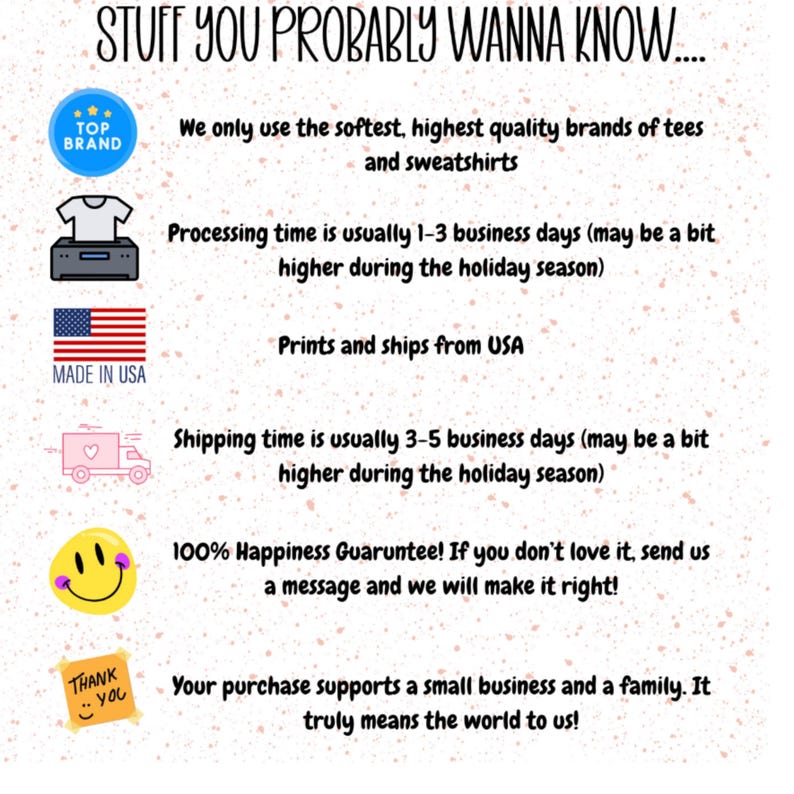 STUFF YOU PROBABLY WANNA KNOW....

TOP BRAND

We only use the softest, highest quality brands of tees and sweatshirts

Processing time is usually 1-3 business days (may be a bit higher during the holiday season)

MADE IN USA

Prints and ships from USA

Shipping time is usually 3-5 business days (may be a bit higher during the holiday season)

100% Happiness Guaruntee! If you don't love it, send us a message and we will make it right!

THANK YOU

Your purchase supports a small business and a family. It truly means the world to us!